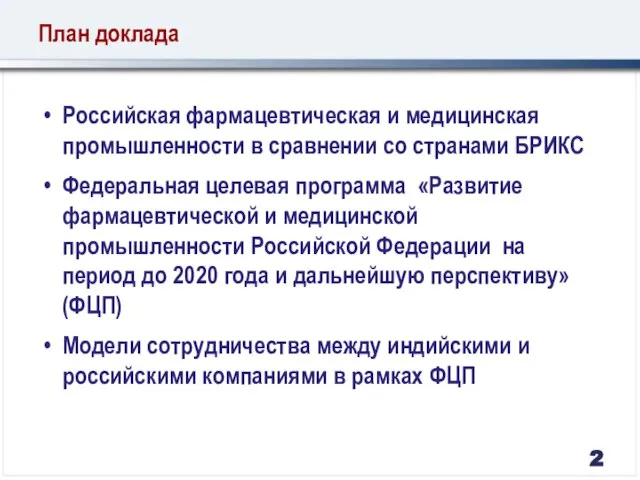 План доклада

• Российская фармацевтическая и медицинская промышленности в сравнении со странами БРИКС

• Федеральная целевая программа «Развитие фармацевтической и медицинской промышленности Российской Федерации на период до 2020 года и дальнейшую перспективу» (ФЦП)

• Модели сотрудничества между индийскими и российскими компаниями в рамках ФЦП

2